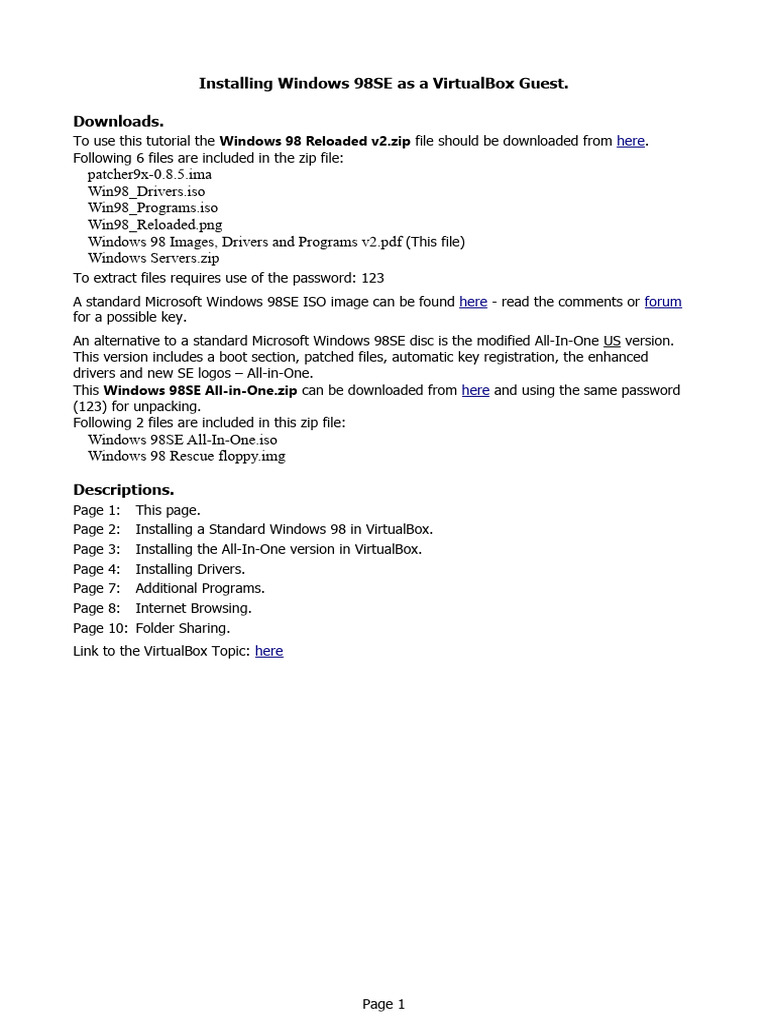 Installing Windows 98SE as a VirtualBox Guest.

Downloads.

To use this tutorial the Windows 98 Reloaded v2.zip file should be downloaded from here.
Following 6 files are included in the zip file:
patcher9x-0.8.5.ima
Win98_Drivers.iso
Win98_Programs.iso
Win98_Reloaded.png
Windows 98 Images, Drivers and Programs v2.pdf (This file)
Windows Servers.zip
To extract files requires use of the password: 123

A standard Microsoft Windows 98SE ISO image can be found here - read the comments or forum for a possible key.

An alternative to a standard Microsoft Windows 98SE disc is the modified All-In-One US version. This version includes a boot section, patched files, automatic key registration, the enhanced drivers and new SE logos – All-in-One.
This Windows 98SE All-in-One.zip can be downloaded from here and using the same password (123) for unpacking.
Following 2 files are included in this zip file:
Windows 98SE All-In-One.iso
Windows 98 Rescue floppy.img

Descriptions.

Page 1: This page.
Page 2: Installing a Standard Windows 98 in VirtualBox.
Page 3: Installing the All-In-One version in VirtualBox.
Page 4: Installing Drivers.
Page 7: Additional Programs.
Page 8: Internet Browsing.
Page 10: Folder Sharing.

Link to the VirtualBox Topic: here

Page 1